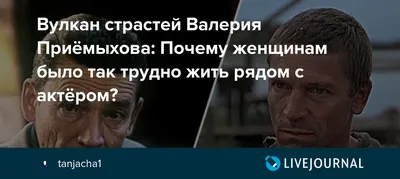 Вулкан страстей Валерия Приёмыхова: Почему женщинам было так трудно жить рядом с актёром?

tanjacha1

LIVEJOURNAL